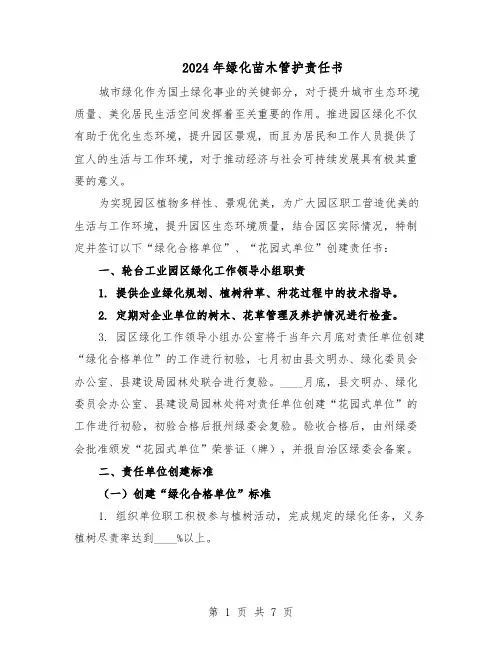 2024年绿化苗木管护责任书

城市绿化作为国土绿化事业的关键部分，对于提升城市生态环境质量、美化居民生活空间发挥着至关重要的作用。推进园区绿化不仅有助于优化生态环境，提升园区景观，而且为居民和工作人员提供了宜人的生活与工作环境，对于推动经济与社会可持续发展具有极其重要的意义。

为实现园区植物多样性、景观优美，为广大园区职工营造优美的生活与工作环境，提升园区生态环境质量，结合园区实际情况，特制定并签订以下“绿化合格单位”、“花园式单位”创建责任书：

一、轮台工业园区绿化工作领导小组职责

1. 提供企业绿化规划、植树种草、种花过程中的技术指导。

2. 定期对企业单位的树木、花草管理及养护情况进行检查。

3. 园区绿化工作领导小组办公室将于当年六月底对责任单位创建“绿化合格单位”的工作进行初验，七月初由县文明办、绿化委员会办公室、县建设局园林处联合进行复验。____月底，县文明办、绿化委员会办公室、县建设局园林处将对责任单位创建“花园式单位”的工作进行初验，初验合格后报州绿委会复验。验收合格后，由州绿委会批准颁发“花园式单位”荣誉证（牌），并报自治区绿委会备案。

二、责任单位创建标准

（一）创建“绿化合格单位”标准

1. 组织单位职工积极参与植树活动，完成规定的绿化任务，义务植树尽责率达到____%以上。

第 1 页 共 7 页